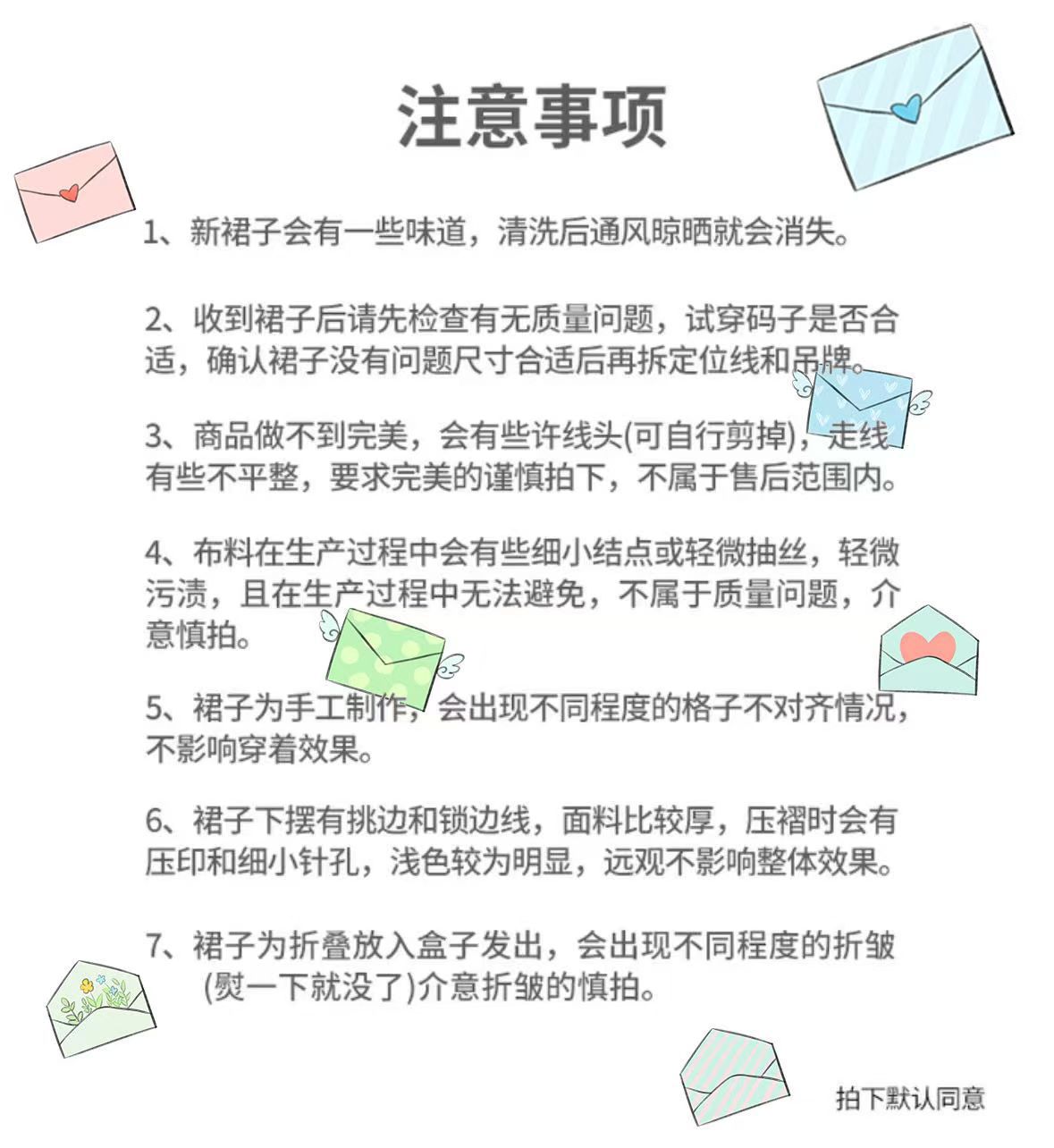 注意事项

1、新裙子会有一些味道，清洗后通风晾晒就会消失。

2、收到裙子后请先检查有无质量问题，试穿码子是否合适，确认裙子没有问题尺寸合适后再拆定位线和吊牌。

3、商品做不到完美，会有些许线头(可自行剪掉)，走线有些不平整，要求完美的谨慎拍下，不属于售后范围内。

4、布料在生产过程中会有些细小结点或轻微抽丝，轻微污渍，且在生产过程中无法避免，不属于质量问题，介意慎拍。

5、裙子为手工制作，会出现不同程度的格子不对齐情况，不影响穿着效果。

6、裙子下摆有挑边和锁边线，面料比较厚，压褶时会有压印和细小针孔，浅色较为明显，远观不影响整体效果。

7、裙子为折叠放入盒子发出，会出现不同程度的折皱(熨一下就没了)介意折皱的慎拍。

拍下默认同意